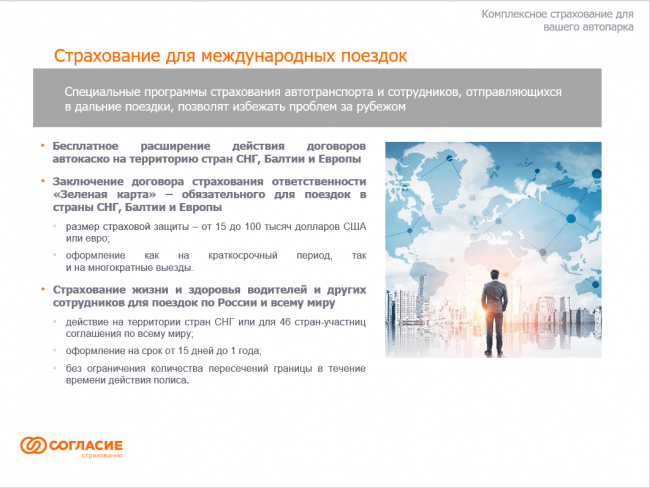 Комплексное страхование для вашего автопарка

Страхование для международных поездок

Специальные программы страхования автотранспорта и сотрудников, отправляющихся в дальние поездки, позволят избежать проблем за рубежом

• Бесплатное расширение действия договоров автокаско на территорию стран СНГ, Балтии и Европы

• Заключение договора страхования ответственности «Зеленая карта» – обязательного для поездок в страны СНГ, Балтии и Европы

• размер страховой защиты – от 15 до 100 тысяч долларов США или евро;

• оформление как на краткосрочный период, так и на многократные выезды.

• Страхование жизни и здоровья водителей и других сотрудников для поездок по России и всему миру

• действие на территории стран СНГ или для 46 стран-участниц соглашения по всему миру;

• оформление на срок от 15 дней до 1 года;

• без ограничения количества пересечений границы в течение времени действия полиса.

СОГЛАСИЕ
страхование